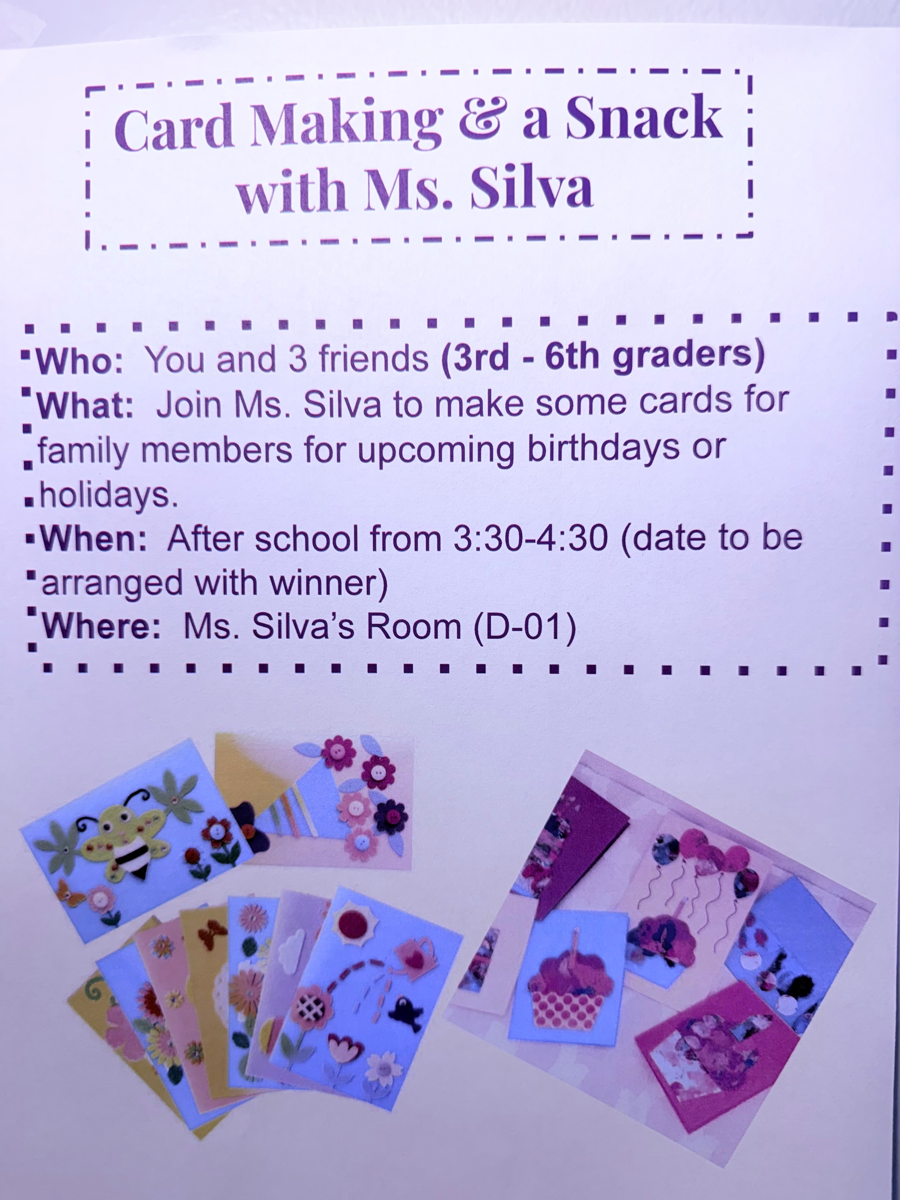 Card Making & a Snack with Ms. Silva

Who: You and 3 friends (3rd - 6th graders)
What: Join Ms. Silva to make some cards for family members for upcoming birthdays or holidays.
When: After school from 3:30-4:30 (date to be arranged with winner)
Where: Ms. Silva's Room (D-01)